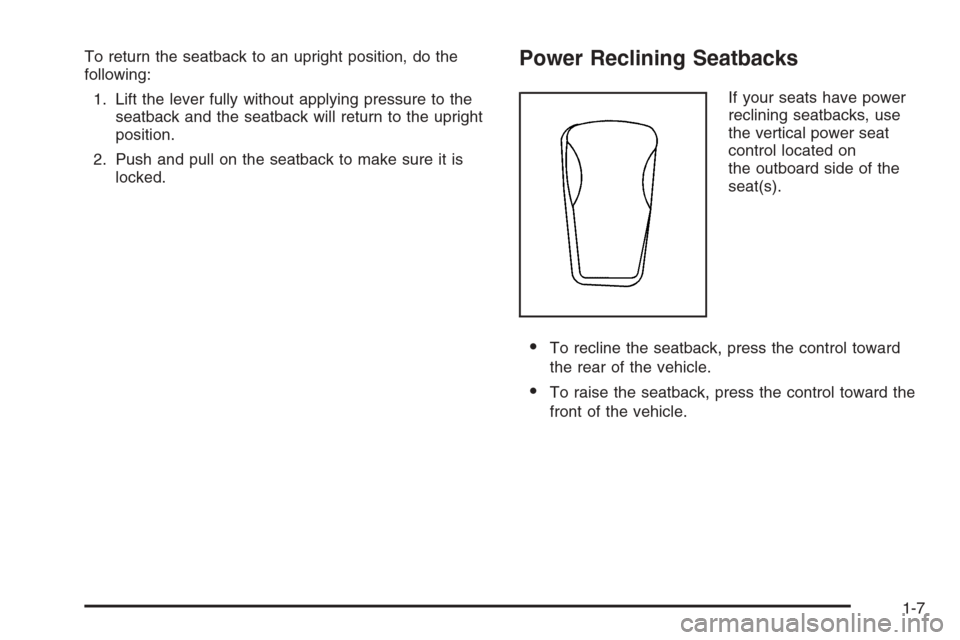 To return the seatback to an upright position, do the following:

1. Lift the lever fully without applying pressure to the seatback and the seatback will return to the upright position.

2. Push and pull on the seatback to make sure it is locked.

Power Reclining Seatbacks

If your seats have power reclining seatbacks, use the vertical power seat control located on the outboard side of the seat(s).

• To recline the seatback, press the control toward the rear of the vehicle.

• To raise the seatback, press the control toward the front of the vehicle.

1-7

carmanualsonline.info